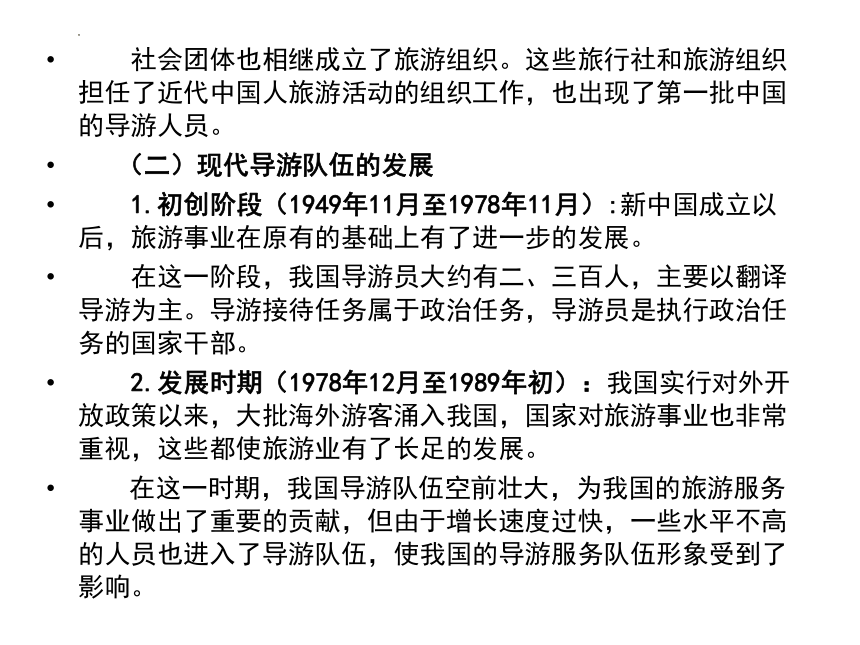 • 社会团体也相继成立了旅游组织。这些旅行社和旅游组织担任了近代中国人旅游活动的组织工作，也出现了第一批中国的导游人员。

• （二）现代导游队伍的发展

• 1.初创阶段（1949年11月至1978年11月）:新中国成立以后，旅游事业在原有的基础上有了进一步的发展。

• 在这一阶段，我国导游员大约有二、三百人，主要以翻译导游为主。导游接待任务属于政治任务，导游员是执行政治任务的国家干部。

• 2.发展时期（1978年12月至1989年初）：我国实行对外开放政策以来，大批海外游客涌入我国，国家对旅游事业也非常重视，这些都使旅游业有了长足的发展。

• 在这一时期，我国导游队伍空前壮大，为我国的旅游服务事业做出了重要的贡献，但由于增长速度过快，一些水平不高的人员也进入了导游队伍，使我国的导游服务队伍形象受到了影响。